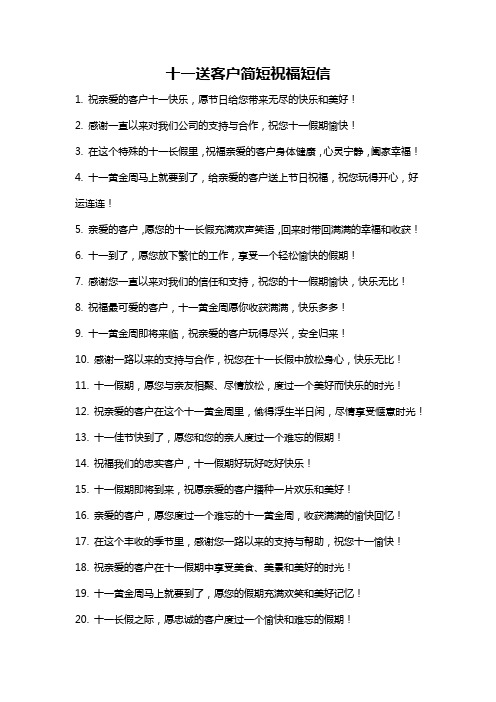 十一送客户简短祝福短信

1. 祝亲爱的客户十一快乐，愿节日给您带来无尽的快乐和美好！

2. 感谢一直以来对我们公司的支持与合作，祝您十一假期愉快！

3. 在这个特殊的十一长假里，祝福亲爱的客户身体健康，心灵宁静，阖家幸福！

4. 十一黄金周马上就要到了，给亲爱的客户送上节日祝福，祝您玩得开心，好运连连！

5. 亲爱的客户，愿您的十一长假充满欢声笑语，回来时带回满满的幸福和收获！

6. 十一到了，愿您放下繁忙的工作，享受一个轻松愉快的假期！

7. 感谢您一直以来对我们的信任和支持，祝您的十一假期愉快，快乐无比！

8. 祝福最可爱的客户，十一黄金周愿你收获满满，快乐多多！

9. 十一黄金周即将来临，祝亲爱的客户玩得尽兴，安全归来！

10. 感谢一路以来的支持与合作，祝您在十一长假中放松身心，快乐无比！

11. 十一假期，愿您与亲友相聚、尽情放松，度过一个美好而快乐的时光！

12. 祝亲爱的客户在这个十一黄金周里，偷得浮生半日闲，尽情享受惬意时光！

13. 十一佳节快到了，愿您和您的亲人度过一个难忘的假期！

14. 祝福我们的忠实客户，十一假期好玩好吃好快乐！

15. 十一假期即将到来，祝愿亲爱的客户播种一片欢乐和美好！

16. 亲爱的客户，愿您度过一个难忘的十一黄金周，收获满满的愉快回忆！

17. 在这个丰收的季节里，感谢您一路以来的支持与帮助，祝您十一愉快！

18. 祝亲爱的客户在十一假期中享受美食、美景和美好的时光！

19. 十一黄金周马上就要到了，愿您的假期充满欢笑和美好记忆！

20. 十一长假之际，愿忠诚的客户度过一个愉快和难忘的假期！